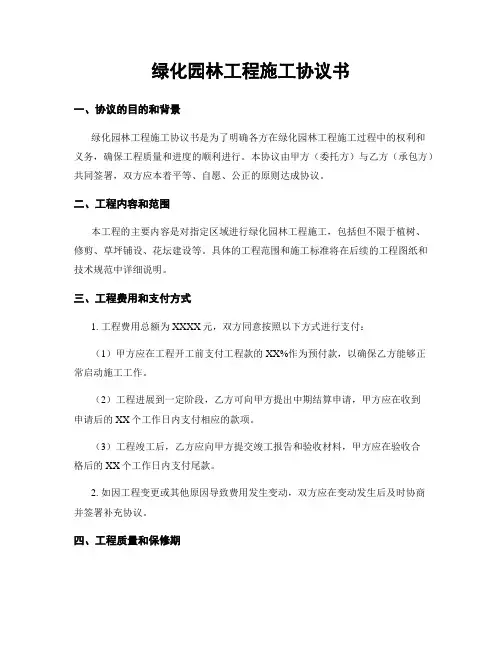 绿化园林工程施工协议书

一、协议的目的和背景

绿化园林工程施工协议书是为了明确各方在绿化园林工程施工过程中的权利和义务，确保工程质量和进度的顺利进行。本协议由甲方（委托方）与乙方（承包方）共同签署，双方应本着平等、自愿、公正的原则达成协议。

二、工程内容和范围

本工程的主要内容是对指定区域进行绿化园林工程施工，包括但不限于植树、修剪、草坪铺设、花坛建设等。具体的工程范围和施工标准将在后续的工程图纸和技术规范中详细说明。

三、工程费用和支付方式

1. 工程费用总额为XXXX元，双方同意按照以下方式进行支付：

（1）甲方应在工程开工前支付工程款的XX%作为预付款，以确保乙方能够正常启动施工工作。

（2）工程进展到一定阶段，乙方可向甲方提出中期结算申请，甲方应在收到申请后的XX个工作日内支付相应的款项。

（3）工程竣工后，乙方应向甲方提交竣工报告和验收材料，甲方应在验收合格后的XX个工作日内支付尾款。

2. 如因工程变更或其他原因导致费用发生变动，双方应在变动发生后及时协商并签署补充协议。

四、工程质量和保修期